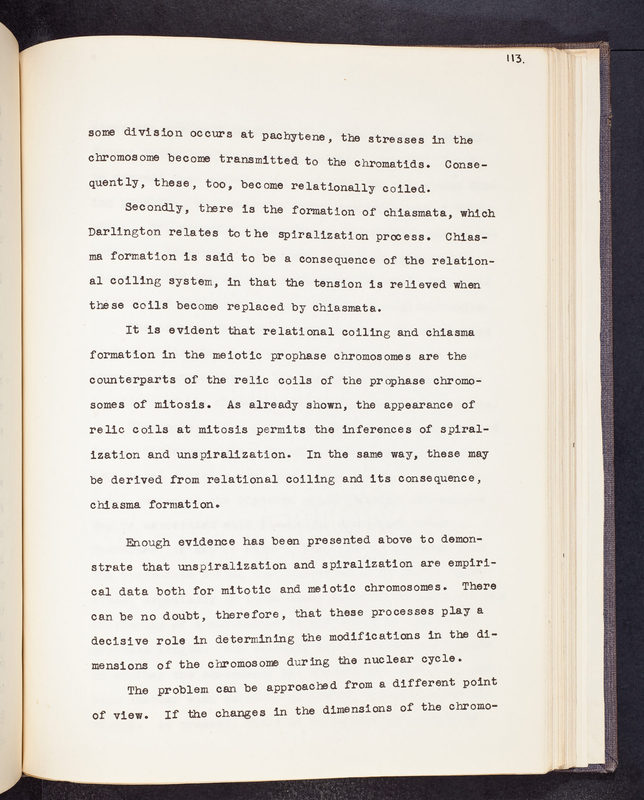 113.

some division occurs at pachytene, the stresses in the chromosome become transmitted to the chromatids. Consequently, these, too, become relationally coiled.

Secondly, there is the formation of chiasmata, which Darlington relates to the spiralization process. Chiasma formation is said to be a consequence of the relational coiling system, in that the tension is relieved when these coils become replaced by chiasmata.

It is evident that relational coiling and chiasma formation in the meiotic prophase chromosomes are the counterparts of the relic coils of the prophase chromosomes of mitosis. As already shown, the appearance of relic coils at mitosis permits the inferences of spiralization and unspiralization. In the same way, these may be derived from relational coiling and its consequence, chiasma formation.

Enough evidence has been presented above to demonstrate that unspiralization and spiralization are empirical data both for mitotic and meiotic chromosomes. There can be no doubt, therefore, that these processes play a decisive role in determining the modifications in the dimensions of the chromosome during the nuclear cycle.

The problem can be approached from a different point of view. If the changes in the dimensions of the chromo-